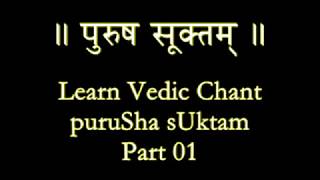 ॥ पुरुष सूक्तम् ॥

Learn Vedic Chant
puruSha sUktam
Part 01